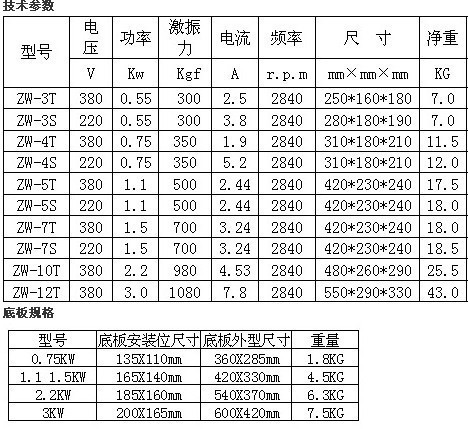 技术参数

| 型号 | 电压 | 功率 | 激振力 | 电流 | 频率 | 尺　寸 | 净重 |
|---|---|---|---|---|---|---|---|
| | V | Kw | Kgf | A | r.p.m | mm×mm×mm | KG |
| ZW-3T | 380 | 0.55 | 300 | 2.5 | 2840 | 250*160*180 | 7.0 |
| ZW-3S | 220 | 0.55 | 300 | 3.8 | 2840 | 280*180*190 | 7.0 |
| ZW-4T | 380 | 0.75 | 350 | 1.9 | 2840 | 310*180*210 | 11.5 |
| ZW-4S | 220 | 0.75 | 350 | 5.2 | 2840 | 310*180*210 | 12.0 |
| ZW-5T | 380 | 1.1 | 500 | 2.44 | 2840 | 420*230*240 | 17.5 |
| ZW-5S | 220 | 1.1 | 500 | 2.44 | 2840 | 420*230*240 | 18.0 |
| ZW-7T | 380 | 1.5 | 700 | 3.24 | 2840 | 420*230*240 | 18.0 |
| ZW-7S | 220 | 1.5 | 700 | 3.24 | 2840 | 420*230*240 | 18.5 |
| ZW-10T | 380 | 2.2 | 980 | 4.53 | 2840 | 480*260*290 | 25.5 |
| ZW-12T | 380 | 3.0 | 1080 | 7.8 | 2840 | 550*290*330 | 43.0 |

底板规格

| 型号 | 底板安装位尺寸 | 底板外型尺寸 | 重量 |
|---|---|---|---|
| 0.75KW | 135X110mm | 360X285mm | 1.8KG |
| 1.1 1.5KW | 165X140mm | 420X330mm | 4.5KG |
| 2.2KW | 185X160mm | 540X370mm | 6.3KG |
| 3KW | 200X165mm | 600X420mm | 7.5KG |